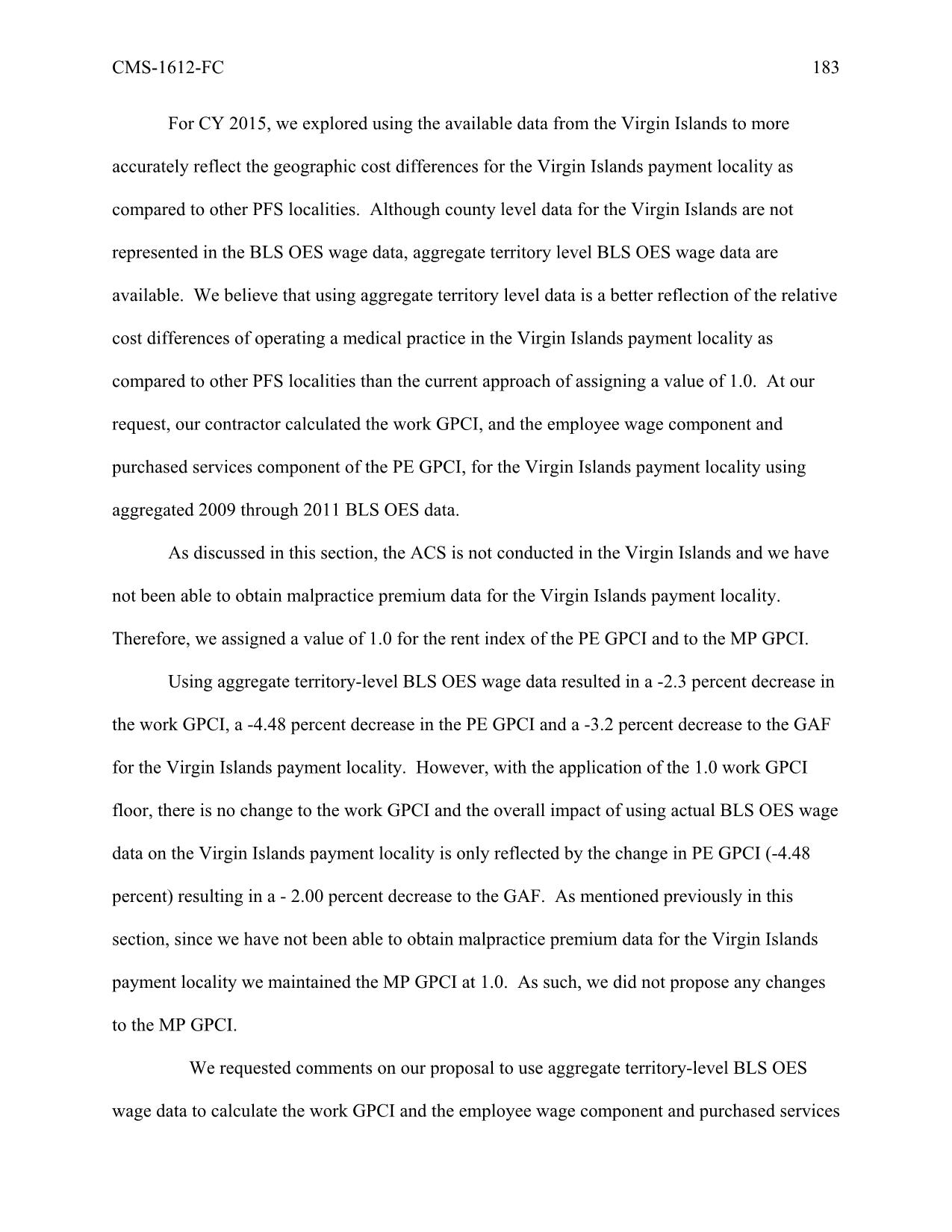 CMS-1612-FC 183

For CY 2015, we explored using the available data from the Virgin Islands to more accurately reflect the geographic cost differences for the Virgin Islands payment locality as compared to other PFS localities. Although county level data for the Virgin Islands are not represented in the BLS OES wage data, aggregate territory level BLS OES wage data are available. We believe that using aggregate territory level data is a better reflection of the relative cost differences of operating a medical practice in the Virgin Islands payment locality as compared to other PFS localities than the current approach of assigning a value of 1.0. At our request, our contractor calculated the work GPCI, and the employee wage component and purchased services component of the PE GPCI, for the Virgin Islands payment locality using aggregated 2009 through 2011 BLS OES data.

As discussed in this section, the ACS is not conducted in the Virgin Islands and we have not been able to obtain malpractice premium data for the Virgin Islands payment locality. Therefore, we assigned a value of 1.0 for the rent index of the PE GPCI and to the MP GPCI.

Using aggregate territory-level BLS OES wage data resulted in a -2.3 percent decrease in the work GPCI, a -4.48 percent decrease in the PE GPCI and a -3.2 percent decrease to the GAF for the Virgin Islands payment locality. However, with the application of the 1.0 work GPCI floor, there is no change to the work GPCI and the overall impact of using actual BLS OES wage data on the Virgin Islands payment locality is only reflected by the change in PE GPCI (-4.48 percent) resulting in a - 2.00 percent decrease to the GAF. As mentioned previously in this section, since we have not been able to obtain malpractice premium data for the Virgin Islands payment locality we maintained the MP GPCI at 1.0. As such, we did not propose any changes to the MP GPCI.

We requested comments on our proposal to use aggregate territory-level BLS OES wage data to calculate the work GPCI and the employee wage component and purchased services